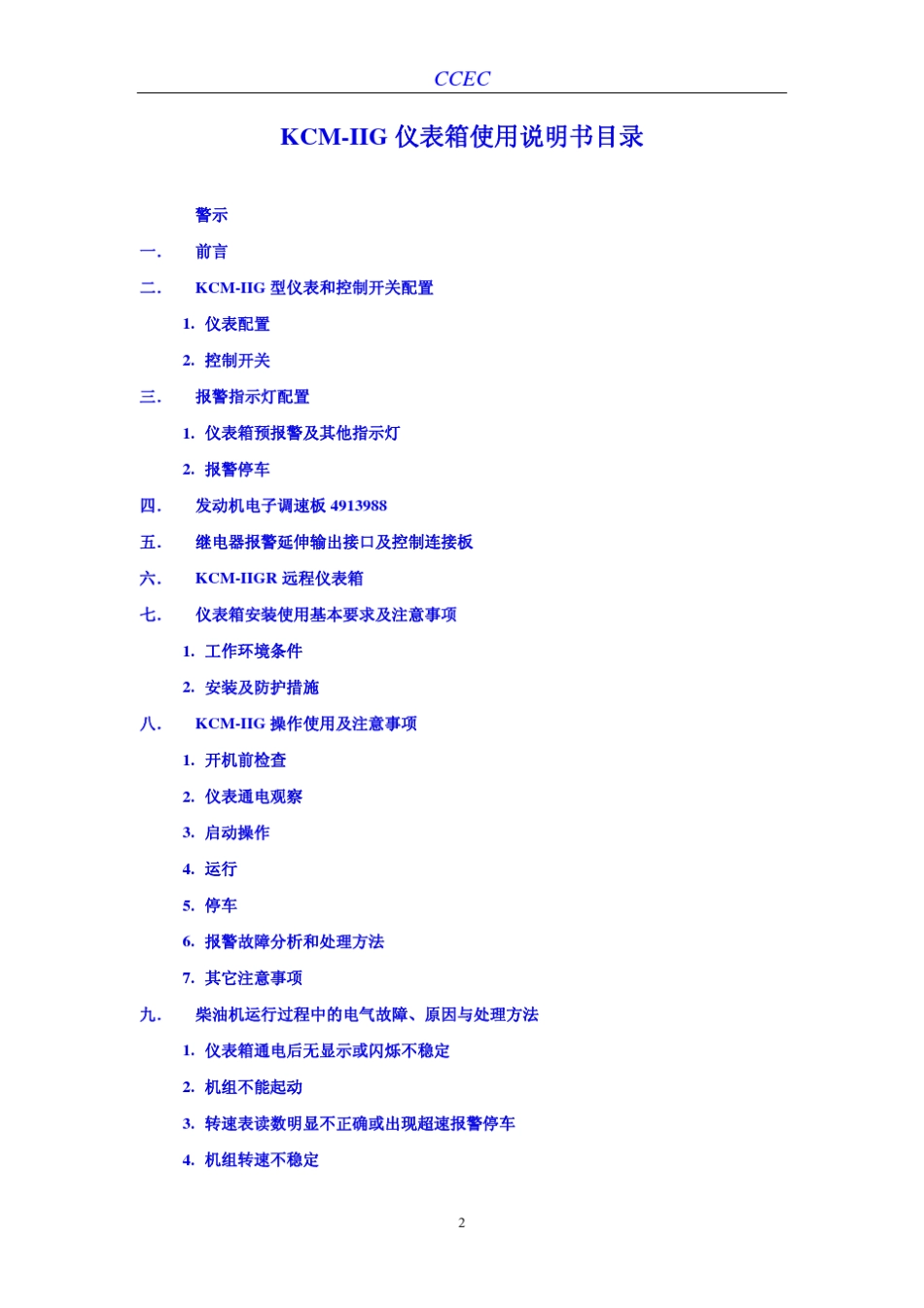 CCEC

KCM-IIG 仪表箱使用说明书目录

警示

一. 前言

二. KCM-IIG 型仪表和控制开关配置

1. 仪表配置

2. 控制开关

三. 报警指示灯配置

1. 仪表箱预报警及其他指示灯

2. 报警停车

四. 发动机电子调速板 4913988

五. 继电器报警延伸输出接口及控制连接板

六. KCM-IIGR 远程仪表箱

七. 仪表箱安装使用基本要求及注意事项

1. 工作环境条件

2. 安装及防护措施

八. KCM-IIG 操作使用及注意事项

1. 开机前检查

2. 仪表通电观察

3. 启动操作

4. 运行

5. 停车

6. 报警故障分析和处理方法

7. 其它注意事项

九. 柴油机运行过程中的电气故障、原因与处理方法

1. 仪表箱通电后无显示或闪烁不稳定

2. 机组不能起动

3. 转速表读数明显不正确或出现超速报警停车

4. 机组转速不稳定

2